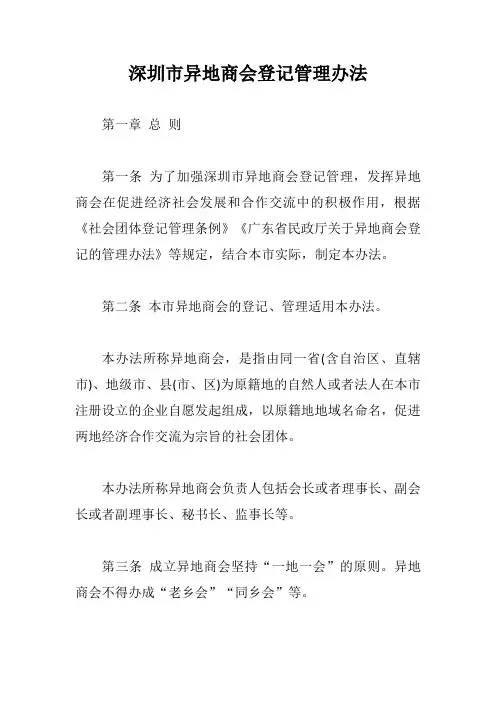 深圳市异地商会登记管理办法

第一章 总 则

第一条 为了加强深圳市异地商会登记管理，发挥异地商会在促进经济社会发展和合作交流中的积极作用，根据《社会团体登记管理条例》《广东省民政厅关于异地商会登记的管理办法》等规定，结合本市实际，制定本办法。

第二条 本市异地商会的登记、管理适用本办法。

本办法所称异地商会，是指由同一省(含自治区、直辖市)、地级市、县(市、区)为原籍地的自然人或者法人在本市注册设立的企业自愿发起组成，以原籍地地域名命名，促进两地经济合作交流为宗旨的社会团体。

本办法所称异地商会负责人包括会长或者理事长、副会长或者副理事长、秘书长、监事长等。

第三条 成立异地商会坚持“一地一会”的原则。异地商会不得办成“老乡会”“同乡会”等。